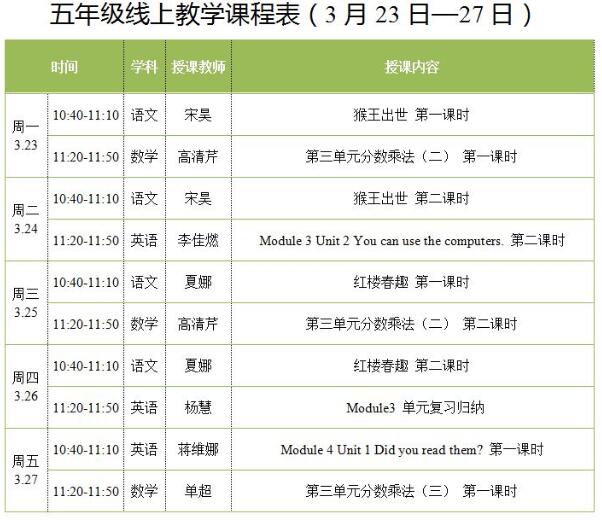 五年级线上教学课程表（3月23日—27日）

| 时间 | | 学科 | 授课教师 | 授课内容 |
|---|---|---|---|---|
| 周一 3.23 | 10:40-11:10 | 语文 | 宋昊 | 猴王出世 第一课时 |
| | 11:20-11:50 | 数学 | 高清芹 | 第三单元分数乘法（二） 第一课时 |
| 周二 3.24 | 10:40-11:10 | 语文 | 宋昊 | 猴王出世 第二课时 |
| | 11:20-11:50 | 英语 | 李佳燃 | Module 3 Unit 2 You can use the computers. 第二课时 |
| 周三 3.25 | 10:40-11:10 | 语文 | 夏娜 | 红楼春趣 第一课时 |
| | 11:20-11:50 | 数学 | 高清芹 | 第三单元分数乘法（二） 第二课时 |
| 周四 3.26 | 10:40-11:10 | 语文 | 夏娜 | 红楼春趣 第二课时 |
| | 11:20-11:50 | 英语 | 杨慧 | Module3 单元复习归纳 |
| 周五 3.27 | 10:40-11:10 | 英语 | 蒋维娜 | Module 4 Unit 1 Did you read them? 第一课时 |
| | 11:20-11:50 | 数学 | 单超 | 第三单元分数乘法（三） 第一课时 |